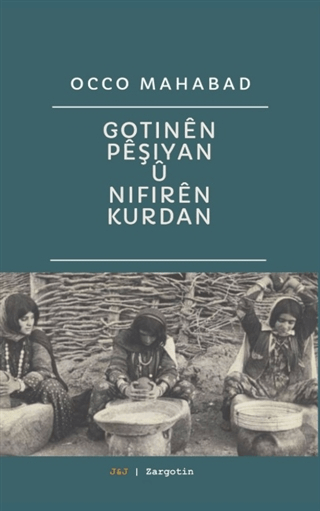 OCCO MAHABAD

GOTINÊN PÊŞIYAN Û NIFIRÊN KURDAN

J&J | Zargotin